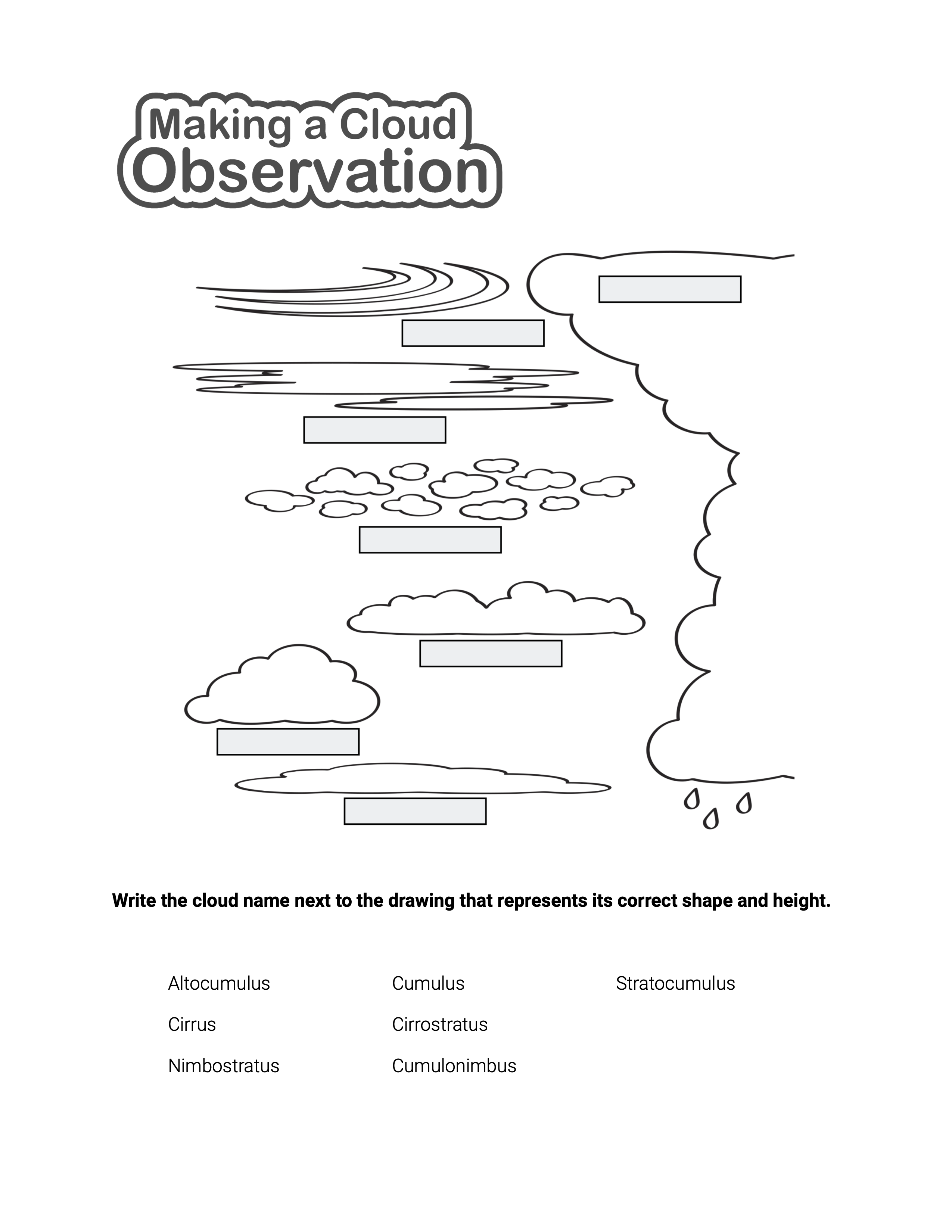 Making a Cloud
Observation

Write the cloud name next to the drawing that represents its correct shape and height.

Altocumulus

Cirrus

Nimbostratus

Cumulus

Cirrostratus

Cumulonimbus

Stratocumulus